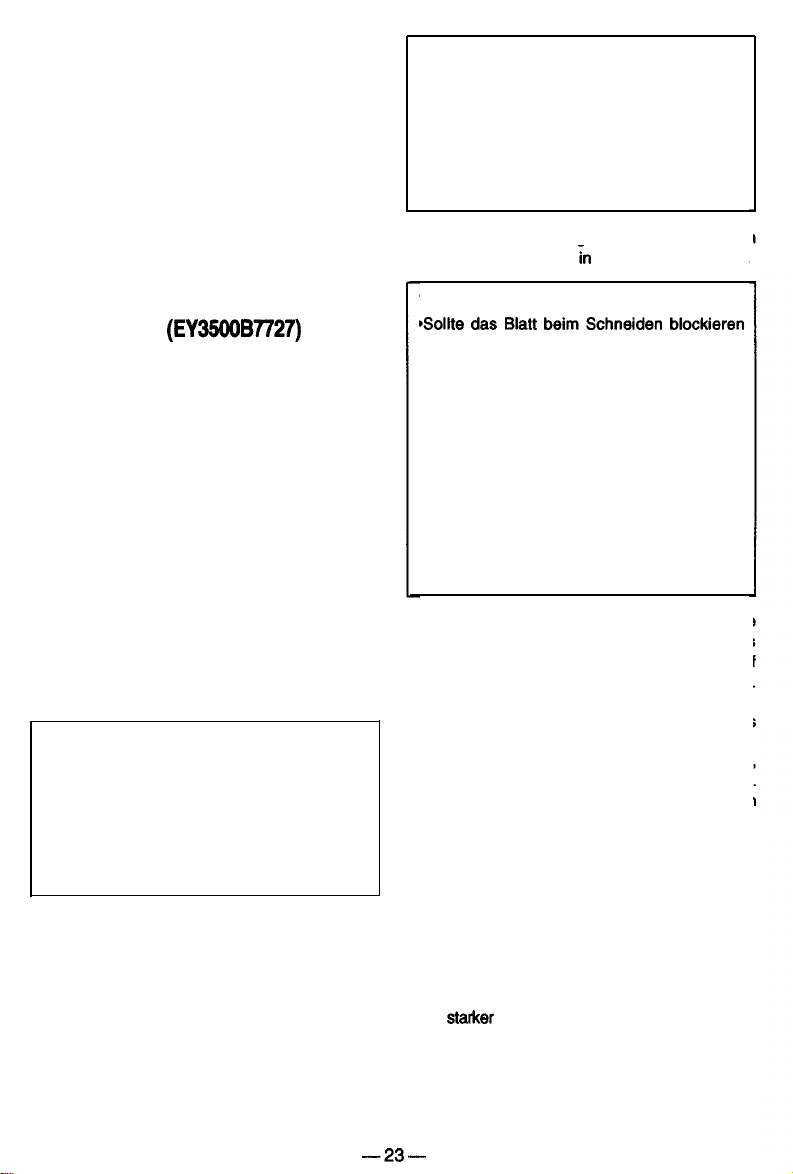 (EY3500B7727)

in

Sollte das Blatt beim Schneiden blockieren

starker

—23—